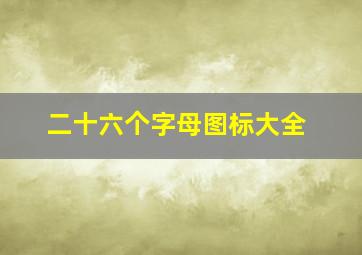 二十六个字母图标大全